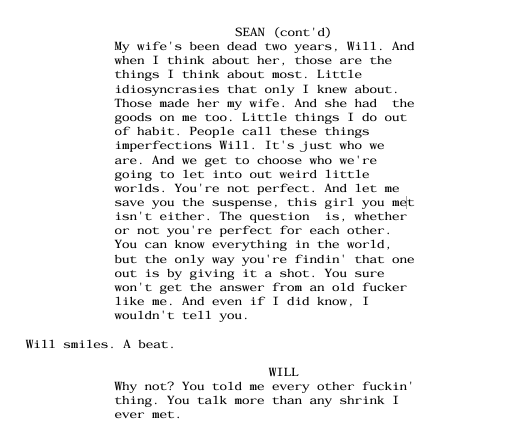 SEAN (cont'd)
My wife's been dead two years, Will. And when I think about her, those are the things I think about most. Little idiosyncrasies that only I knew about. Those made her my wife. And she had the goods on me too. Little things I do out of habit. People call these things imperfections Will. It's just who we are. And we get to choose who we're going to let into out weird little worlds. You're not perfect. And let me save you the suspense, this girl you met isn't either. The question is, whether or not you're perfect for each other. You can know everything in the world, but the only way you're findin' that one out is by giving it a shot. You sure won't get the answer from an old fucker like me. And even if I did know, I wouldn't tell you.

Will smiles. A beat.

WILL
Why not? You told me every other fuckin' thing. You talk more than any shrink I ever met.